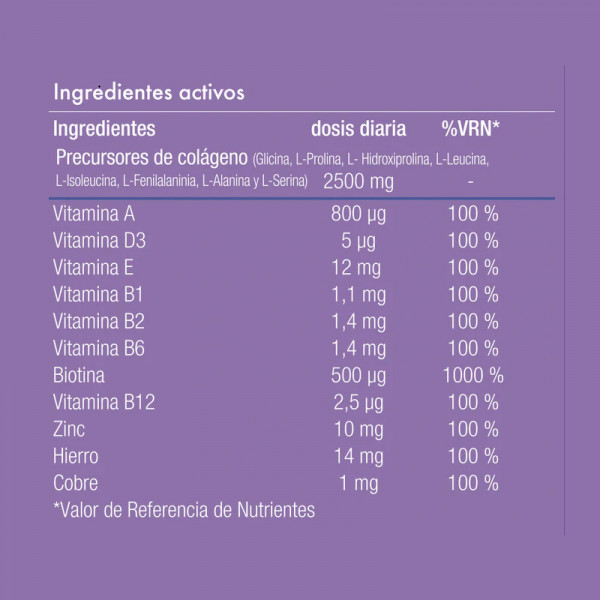 Ingredientes activos

| Ingredientes | dosis diaria | %VRN* |
|---|---|---|
| Precursores de colágeno (Glicina, L-Prolina, L- Hidroxiprolina, L-Leucina, L-Isoleucina, L-Fenilalaninia, L-Alanina y L-Serina) | 2500 mg | - |
| Vitamina A | 800 µg | 100 % |
| Vitamina D3 | 5 µg | 100 % |
| Vitamina E | 12 mg | 100 % |
| Vitamina B1 | 1,1 mg | 100 % |
| Vitamina B2 | 1,4 mg | 100 % |
| Vitamina B6 | 1,4 mg | 100 % |
| Biotina | 500 µg | 1000 % |
| Vitamina B12 | 2,5 µg | 100 % |
| Zinc | 10 mg | 100 % |
| Hierro | 14 mg | 100 % |
| Cobre | 1 mg | 100 % |

*Valor de Referencia de Nutrientes